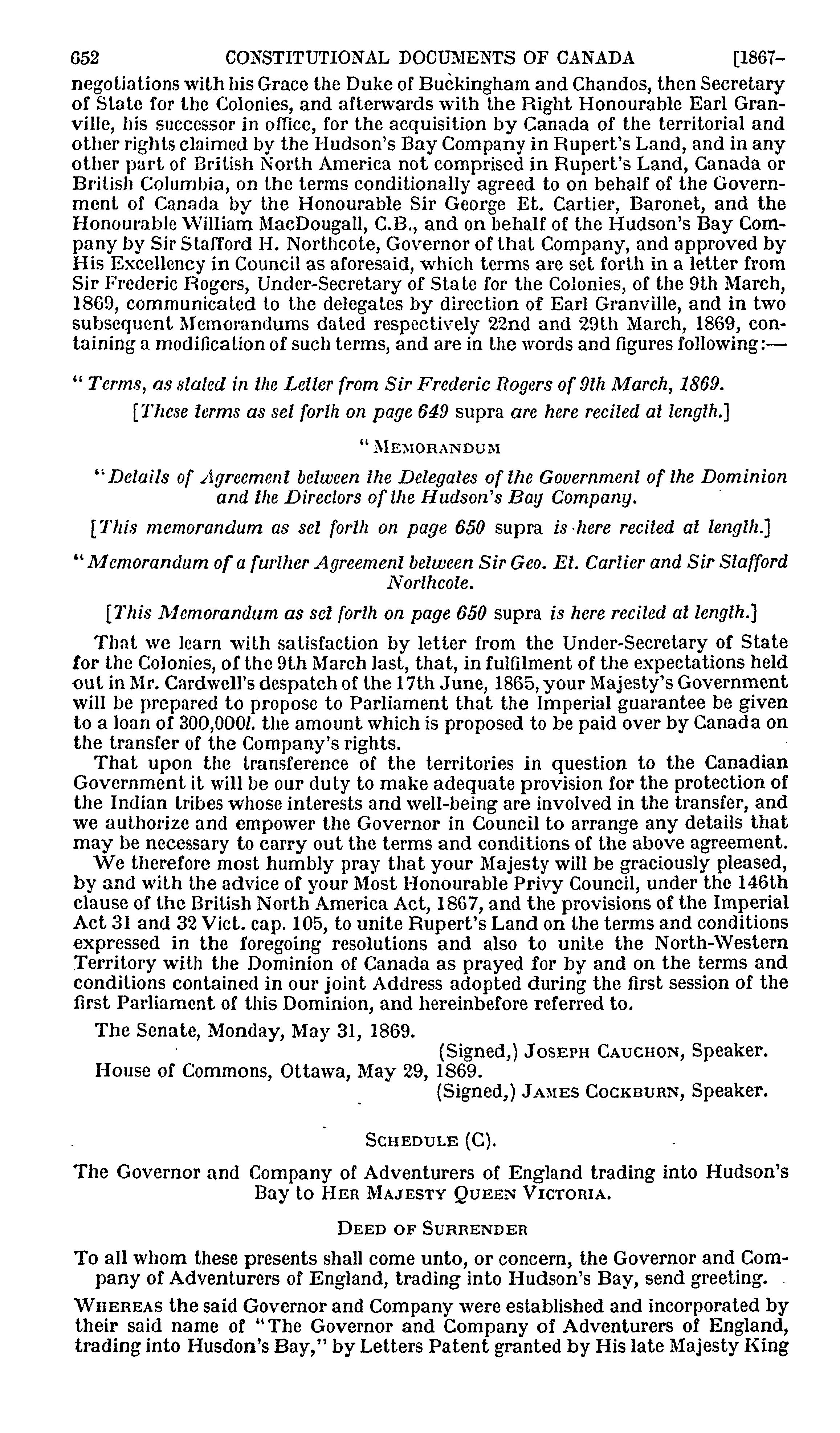 652 CONSTITUTIONAL DOCUMENTS OF CANADA [1867-

negotiations with his Grace the Duke of Buckingham and Chandos, then Secretary of State for the Colonies, and afterwards with the Right Honourable Earl Granville, his successor in office, for the acquisition by Canada of the territorial and other rights claimed by the Hudson's Bay Company in Rupert's Land, and in any other part of British North America not comprised in Rupert's Land, Canada or British Columbia, on the terms conditionally agreed to on behalf of the Government of Canada by the Honourable Sir George Et. Cartier, Baronet, and the Honourable William MacDougall, C.B., and on behalf of the Hudson's Bay Company by Sir Stafford H. Northcote, Governor of that Company, and approved by His Excellency in Council as aforesaid, which terms are set forth in a letter from Sir Frederic Rogers, Under-Secretary of State for the Colonies, of the 9th March, 1869, communicated to the delegates by direction of Earl Granville, and in two subsequent Memorandums dated respectively 22nd and 29th March, 1869, containing a modification of such terms, and are in the words and figures following:—

" Terms, as stated in the Letter from Sir Frederic Rogers of 9th March, 1869.

[These terms as set forth on page 649 supra are here recited at length.]

" MEMORANDUM

"Details of Agreement between the Delegates of the Government of the Dominion and the Directors of the Hudson's Bay Company.

[This memorandum as set forth on page 650 supra is here recited at length.]

" Memorandum of a further Agreement between Sir Geo. Et. Cartier and Sir Stafford Northcote.

[This Memorandum as set forth on page 650 supra is here recited at length.]

That we learn with satisfaction by letter from the Under-Secretary of State for the Colonies, of the 9th March last, that, in fulfilment of the expectations held out in Mr. Cardwell's despatch of the 17th June, 1865, your Majesty's Government will be prepared to propose to Parliament that the Imperial guarantee be given to a loan of 300,000l. the amount which is proposed to be paid over by Canada on the transfer of the Company's rights.

That upon the transference of the territories in question to the Canadian Government it will be our duty to make adequate provision for the protection of the Indian tribes whose interests and well-being are involved in the transfer, and we authorize and empower the Governor in Council to arrange any details that may be necessary to carry out the terms and conditions of the above agreement.

We therefore most humbly pray that your Majesty will be graciously pleased, by and with the advice of your Most Honourable Privy Council, under the 146th clause of the British North America Act, 1867, and the provisions of the Imperial Act 31 and 32 Vict. cap. 105, to unite Rupert's Land on the terms and conditions expressed in the foregoing resolutions and also to unite the North-Western Territory with the Dominion of Canada as prayed for by and on the terms and conditions contained in our joint Address adopted during the first session of the first Parliament of this Dominion, and hereinbefore referred to.

The Senate, Monday, May 31, 1869.
(Signed,) JOSEPH CAUCHON, Speaker.
House of Commons, Ottawa, May 29, 1869.
(Signed,) JAMES COCKBURN, Speaker.

SCHEDULE (C).

The Governor and Company of Adventurers of England trading into Hudson's Bay to HER MAJESTY QUEEN VICTORIA.

DEED OF SURRENDER

To all whom these presents shall come unto, or concern, the Governor and Company of Adventurers of England, trading into Hudson's Bay, send greeting.

WHEREAS the said Governor and Company were established and incorporated by their said name of "The Governor and Company of Adventurers of England, trading into Husdon's Bay," by Letters Patent granted by His late Majesty King